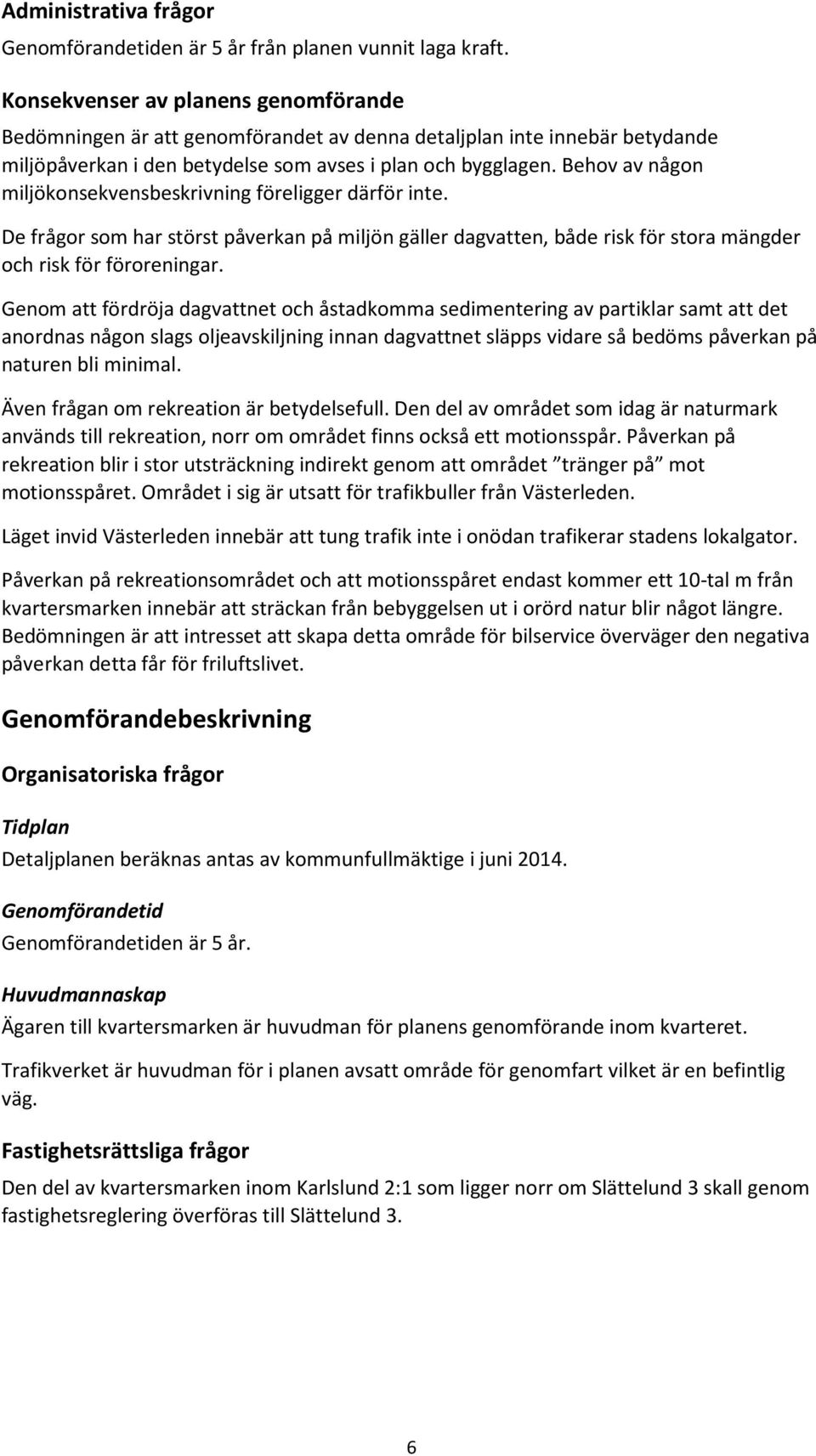 Administrativa frågor

Genomförandetiden är 5 år från planen vunnit laga kraft.

Konsekvenser av planens genomförande

Bedömningen är att genomförandet av denna detaljplan inte innebär betydande miljöpåverkan i den betydelse som avses i plan och bygglagen. Behov av någon miljökonsekvensbeskrivning föreligger därför inte.

De frågor som har störst påverkan på miljön gäller dagvatten, både risk för stora mängder och risk för föroreningar.

Genom att fördröja dagvattnet och åstadkomma sedimentering av partiklar samt att det anordnas någon slags oljeavskiljning innan dagvattnet släpps vidare så bedöms påverkan på naturen bli minimal.

Även frågan om rekreation är betydelsefull. Den del av området som idag är naturmark används till rekreation, norr om området finns också ett motionsspår. Påverkan på rekreation blir i stor utsträckning indirekt genom att området ”tränger på” mot motionsspåret. Området i sig är utsatt för trafikbuller från Västerleden.

Läget invid Västerleden innebär att tung trafik inte i onödan trafikerar stadens lokalgator.

Påverkan på rekreationsområdet och att motionsspåret endast kommer ett 10-tal m från kvartersmarken innebär att sträckan från bebyggelsen ut i orörd natur blir något längre. Bedömningen är att intresset att skapa detta område för bilservice överväger den negativa påverkan detta får för friluftslivet.

Genomförandebeskrivning

Organisatoriska frågor

Tidplan

Detaljplanen beräknas antas av kommunfullmäktige i juni 2014.

Genomförandetid

Genomförandetiden är 5 år.

Huvudmannaskap

Ägaren till kvartersmarken är huvudman för planens genomförande inom kvarteret.

Trafikverket är huvudman för i planen avsatt område för genomfart vilket är en befintlig väg.

Fastighetsrättsliga frågor

Den del av kvartersmarken inom Karlslund 2:1 som ligger norr om Slättelund 3 skall genom fastighetsreglering överföras till Slättelund 3.

6